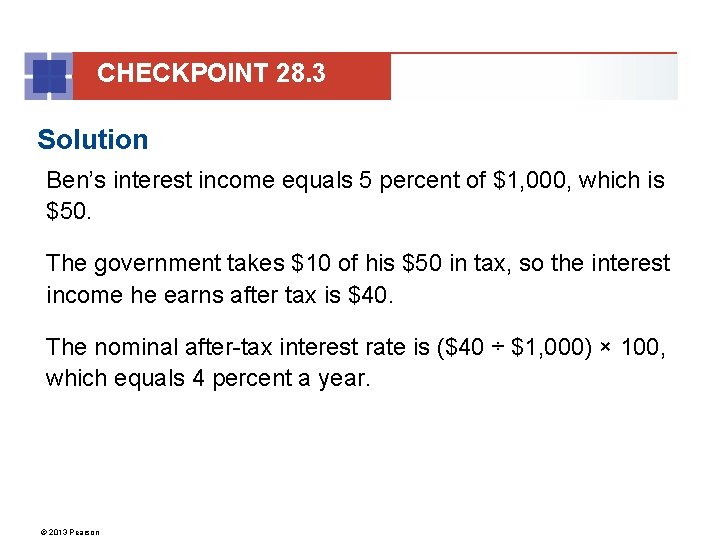 CHECKPOINT 28.3

Solution

Ben's interest income equals 5 percent of $1,000, which is $50.

The government takes $10 of his $50 in tax, so the interest income he earns after tax is $40.

The nominal after-tax interest rate is ($40 ÷ $1,000) × 100, which equals 4 percent a year.

© 2013 Pearson